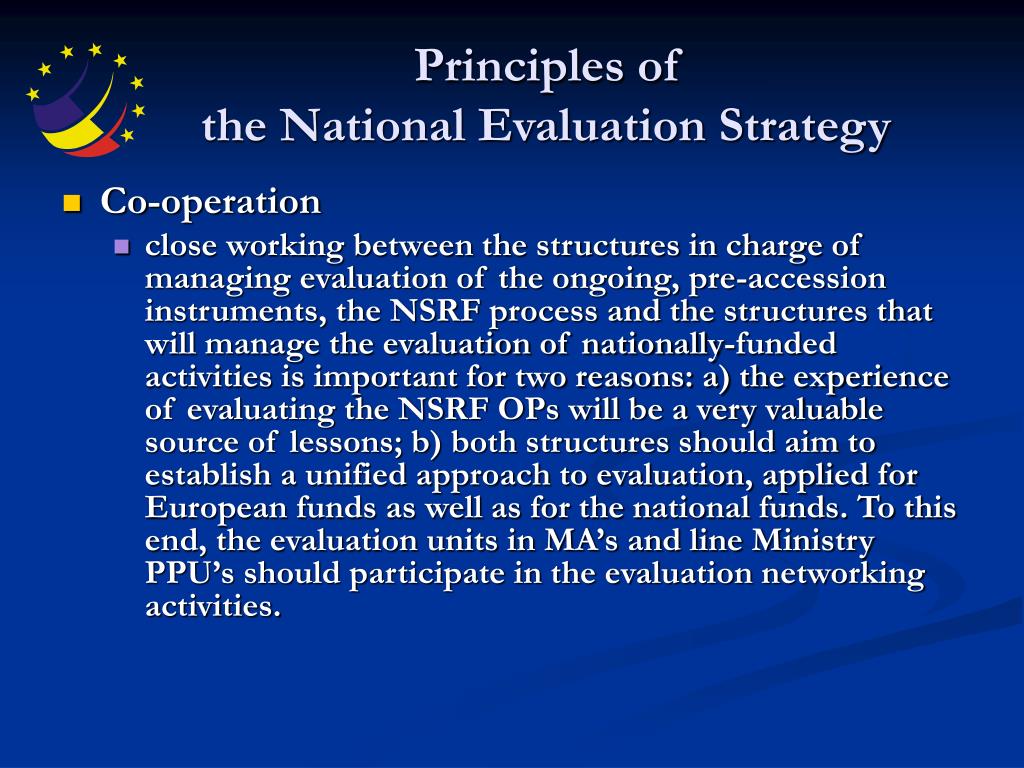 Principles of
the National Evaluation Strategy

Co-operation

close working between the structures in charge of managing evaluation of the ongoing, pre-accession instruments, the NSRF process and the structures that will manage the evaluation of nationally-funded activities is important for two reasons: a) the experience of evaluating the NSRF OPs will be a very valuable source of lessons; b) both structures should aim to establish a unified approach to evaluation, applied for European funds as well as for the national funds. To this end, the evaluation units in MA's and line Ministry PPU's should participate in the evaluation networking activities.